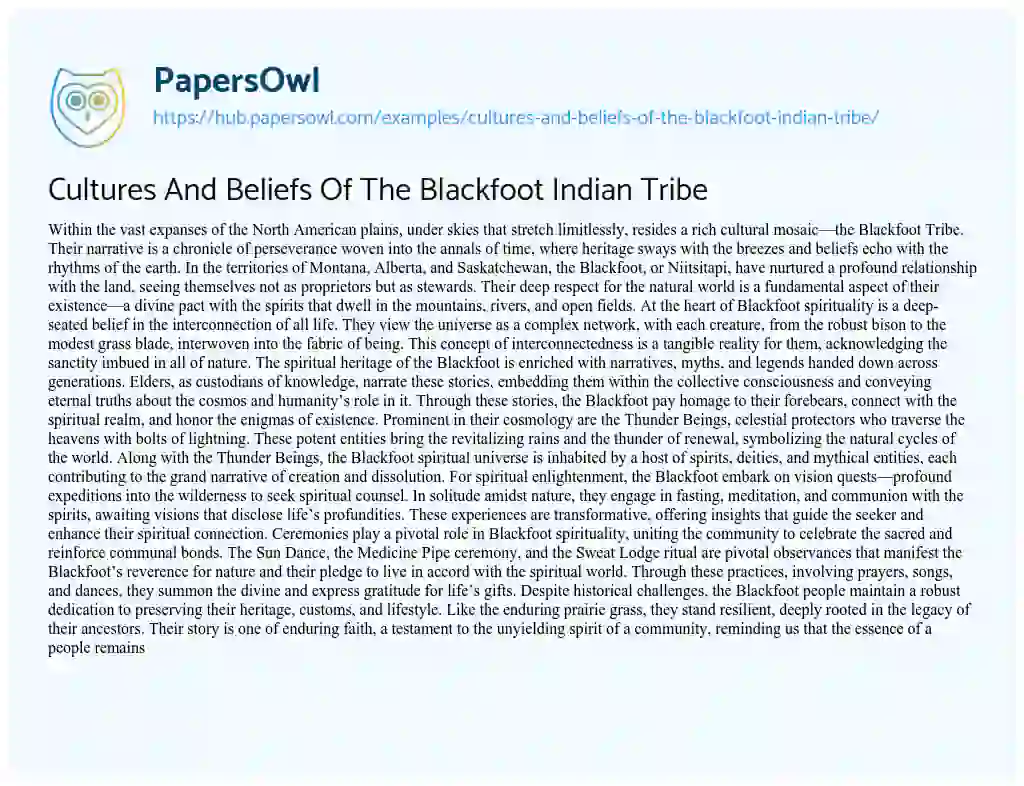 PapersOwl

https://hub.papersowl.com/examples/cultures-and-beliefs-of-the-blackfoot-indian-tribe/

Cultures And Beliefs Of The Blackfoot Indian Tribe

Within the vast expanses of the North American plains, under skies that stretch limitlessly, resides a rich cultural mosaic—the Blackfoot Tribe. Their narrative is a chronicle of perseverance woven into the annals of time, where heritage sways with the breezes and beliefs echo with the rhythms of the earth. In the territories of Montana, Alberta, and Saskatchewan, the Blackfoot, or Niitsitapi, have nurtured a profound relationship with the land, seeing themselves not as proprietors but as stewards. Their deep respect for the natural world is a fundamental aspect of their existence—a divine pact with the spirits that dwell in the mountains, rivers, and open fields. At the heart of Blackfoot spirituality is a deep-seated belief in the interconnection of all life. They view the universe as a complex network, with each creature, from the robust bison to the modest grass blade, interwoven into the fabric of being. This concept of interconnectedness is a tangible reality for them, acknowledging the sanctity imbued in all of nature. The spiritual heritage of the Blackfoot is enriched with narratives, myths, and legends handed down across generations. Elders, as custodians of knowledge, narrate these stories, embedding them within the collective consciousness and conveying eternal truths about the cosmos and humanity's role in it. Through these stories, the Blackfoot pay homage to their forebears, connect with the spiritual realm, and honor the enigmas of existence. Prominent in their cosmology are the Thunder Beings, celestial protectors who traverse the heavens with bolts of lightning. These potent entities bring the revitalizing rains and the thunder of renewal, symbolizing the natural cycles of the world. Along with the Thunder Beings, the Blackfoot spiritual universe is inhabited by a host of spirits, deities, and mythical entities, each contributing to the grand narrative of creation and dissolution. For spiritual enlightenment, the Blackfoot embark on vision quests—profound expeditions into the wilderness to seek spiritual counsel. In solitude amidst nature, they engage in fasting, meditation, and communion with the spirits, awaiting visions that disclose life's profundities. These experiences are transformative, offering insights that guide the seeker and enhance their spiritual connection. Ceremonies play a pivotal role in Blackfoot spirituality, uniting the community to celebrate the sacred and reinforce communal bonds. The Sun Dance, the Medicine Pipe ceremony, and the Sweat Lodge ritual are pivotal observances that manifest the Blackfoot's reverence for nature and their pledge to live in accord with the spiritual world. Through these practices, involving prayers, songs, and dances, they summon the divine and express gratitude for life's gifts. Despite historical challenges, the Blackfoot people maintain a robust dedication to preserving their heritage, customs, and lifestyle. Like the enduring prairie grass, they stand resilient, deeply rooted in the legacy of their ancestors. Their story is one of enduring faith, a testament to the unyielding spirit of a community, reminding us that the essence of a people remains